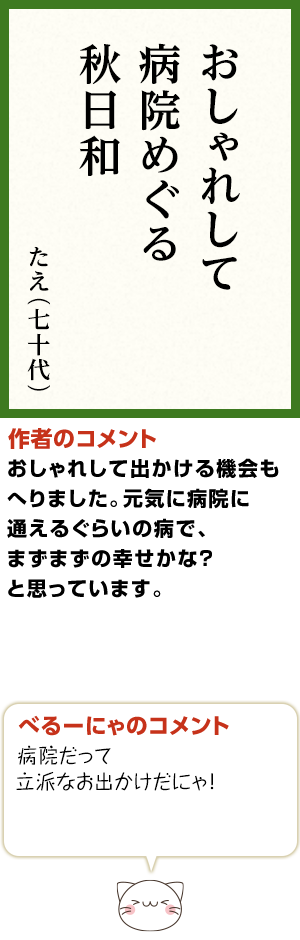 おしゃれして
病院めぐる
秋日和

たえ（七十代）

作者のコメント
おしゃれして出かける機会もへりました。元気に病院に通えるぐらいの病で、まずまずの幸せかな？と思っています。

べるーにゃのコメント
病院だって
立派なお出かけだにゃ！